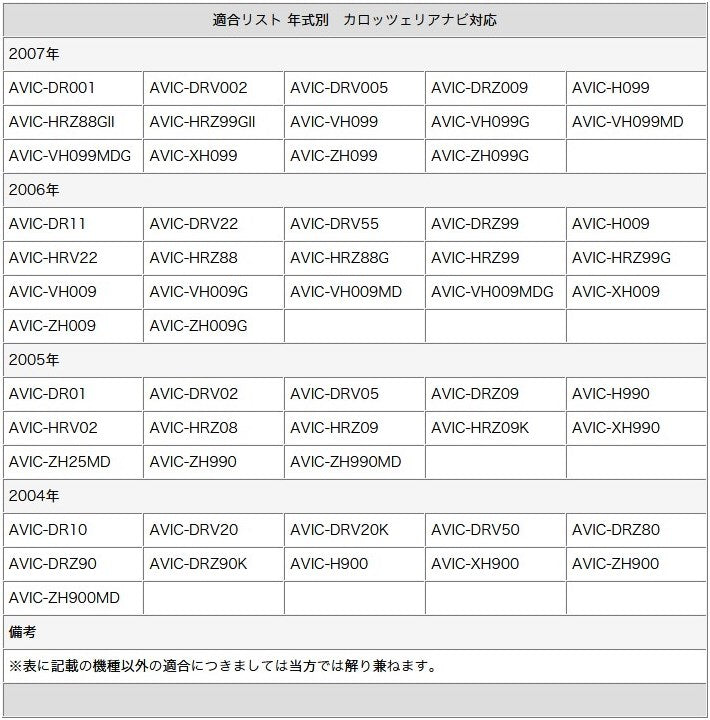 | 適合リスト 年式別　カロッツェリアナビ対応 | | | | |
|---|---|---|---|---|
| 2007年 | | | | |
| AVIC-DR001 | AVIC-DRV002 | AVIC-DRV005 | AVIC-DRZ009 | AVIC-H099 |
| AVIC-HRZ88GII | AVIC-HRZ99GII | AVIC-VH099 | AVIC-VH099G | AVIC-VH099MD |
| AVIC-VH099MDG | AVIC-XH099 | AVIC-ZH099 | AVIC-ZH099G | |
| 2006年 | | | | |
| AVIC-DR11 | AVIC-DRV22 | AVIC-DRV55 | AVIC-DRZ99 | AVIC-H009 |
| AVIC-HRV22 | AVIC-HRZ88 | AVIC-HRZ88G | AVIC-HRZ99 | AVIC-HRZ99G |
| AVIC-VH009 | AVIC-VH009G | AVIC-VH009MD | AVIC-VH009MDG | AVIC-XH009 |
| AVIC-ZH009 | AVIC-ZH009G | | | |
| 2005年 | | | | |
| AVIC-DR01 | AVIC-DRV02 | AVIC-DRV05 | AVIC-DRZ09 | AVIC-H990 |
| AVIC-HRV02 | AVIC-HRZ08 | AVIC-HRZ09 | AVIC-HRZ09K | AVIC-XH990 |
| AVIC-ZH25MD | AVIC-ZH990 | AVIC-ZH990MD | | |
| 2004年 | | | | |
| AVIC-DR10 | AVIC-DRV20 | AVIC-DRV20K | AVIC-DRV50 | AVIC-DRZ80 |
| AVIC-DRZ90 | AVIC-DRZ90K | AVIC-H900 | AVIC-XH900 | AVIC-ZH900 |
| AVIC-ZH900MD | | | | |
| 備考 | | | | |
| ※表に記載の機種以外の適合につきましては当方では解り兼ねます。 | | | | |